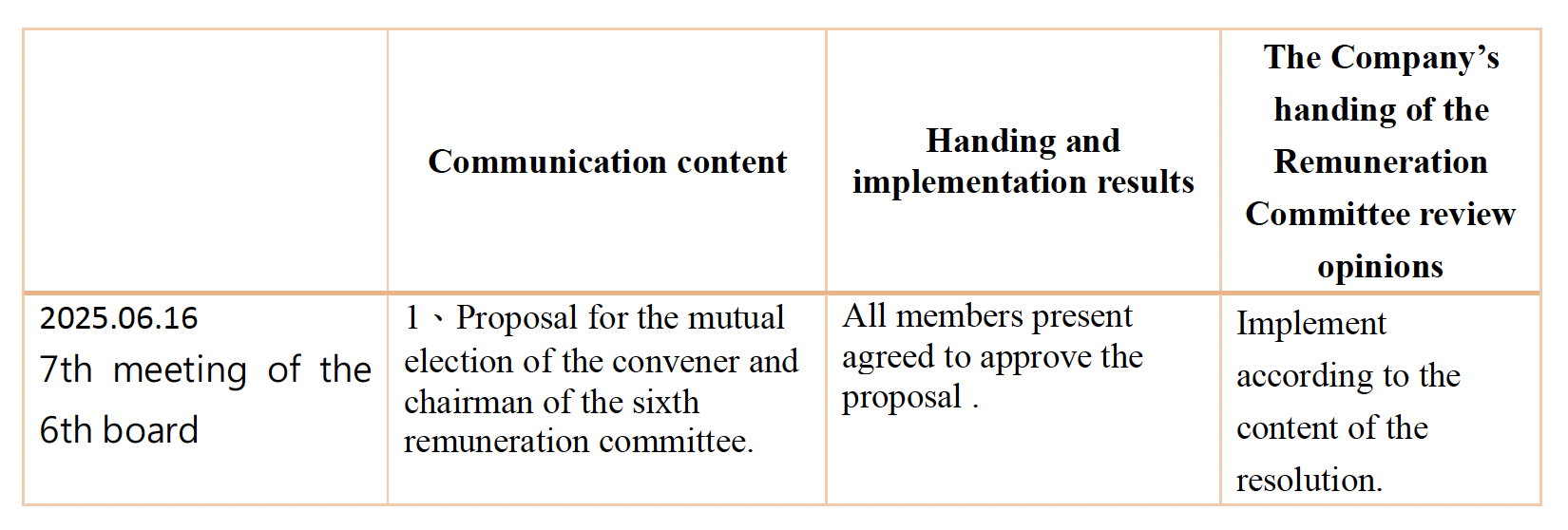 |  | Communication content | Handing and implementation results | The Company's handing of the Remuneration Committee review opinions |
|---|---|---|---|
| 2025.06.16 7th meeting of the 6th board | 1、Proposal for the mutual election of the convener and chairman of the sixth remuneration committee. | All members present agreed to approve the proposal . | Implement according to the content of the resolution. |